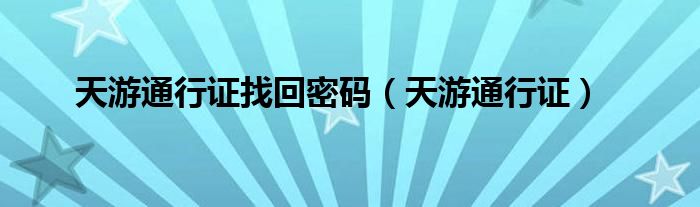 天游通行证找回密码（天游通行证）